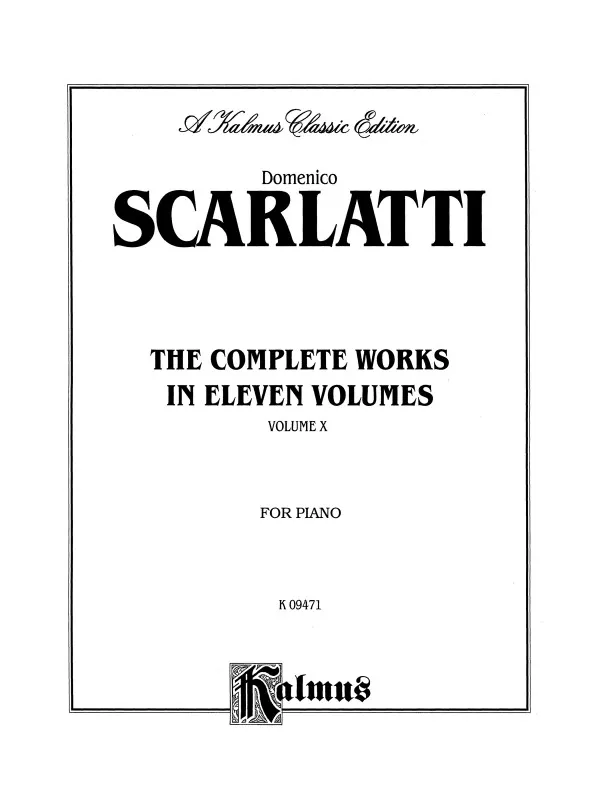 A Kalmus Classic Edition

Domenico
SCARLATTI

THE COMPLETE WORKS
IN ELEVEN VOLUMES
VOLUME X

FOR PIANO

K 09471

Kalmus